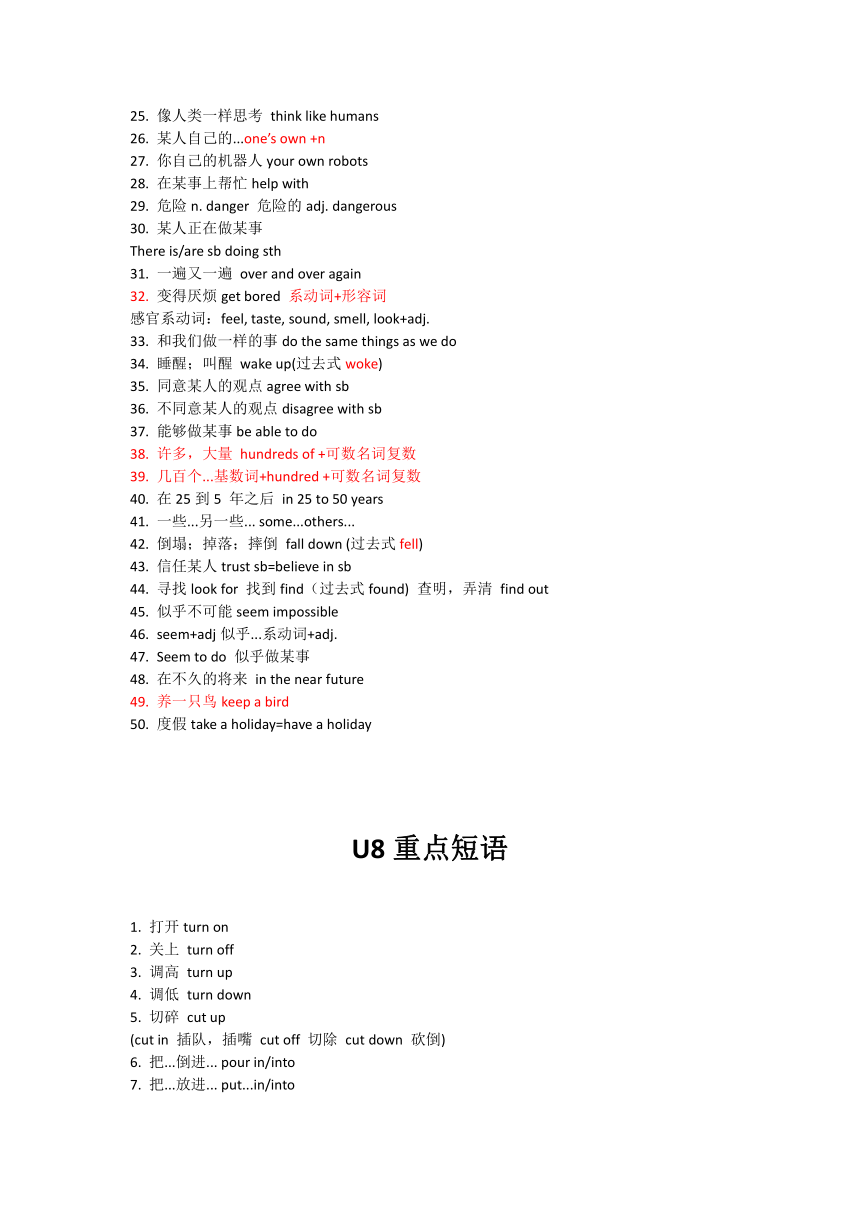 25. 像人类一样思考 think like humans
26. 某人自己的...one's own +n
27. 你自己的机器人 your own robots
28. 在某事上帮忙 help with
29. 危险 n. danger 危险的 adj. dangerous
30. 某人正在做某事
There is/are sb doing sth
31. 一遍又一遍 over and over again
32. 变得厌烦 get bored 系动词+形容词
感官系动词：feel, taste, sound, smell, look+adj.
33. 和我们做一样的事 do the same things as we do
34. 睡醒；叫醒 wake up(过去式 woke)
35. 同意某人的观点 agree with sb
36. 不同意某人的观点 disagree with sb
37. 能够做某事 be able to do
38. 许多，大量 hundreds of +可数名词复数
39. 几百个...基数词+hundred +可数名词复数
40. 在 25 到 5 年之后 in 25 to 50 years
41. 一些...另一些... some...others...
42. 倒塌；掉落；摔倒 fall down (过去式 fell)
43. 信任某人 trust sb=believe in sb
44. 寻找 look for 找到 find（过去式 found) 查明，弄清 find out
45. 似乎不可能 seem impossible
46. seem+adj 似乎...系动词+adj.
47. Seem to do 似乎做某事
48. 在不久的将来 in the near future
49. 养一只鸟 keep a bird
50. 度假 take a holiday=have a holiday

U8 重点短语

1. 打开 turn on
2. 关上 turn off
3. 调高 turn up
4. 调低 turn down
5. 切碎 cut up
(cut in 插队，插嘴 cut off 切除 cut down 砍倒)
6. 把...倒进... pour in/into
7. 把...放进... put...in/into